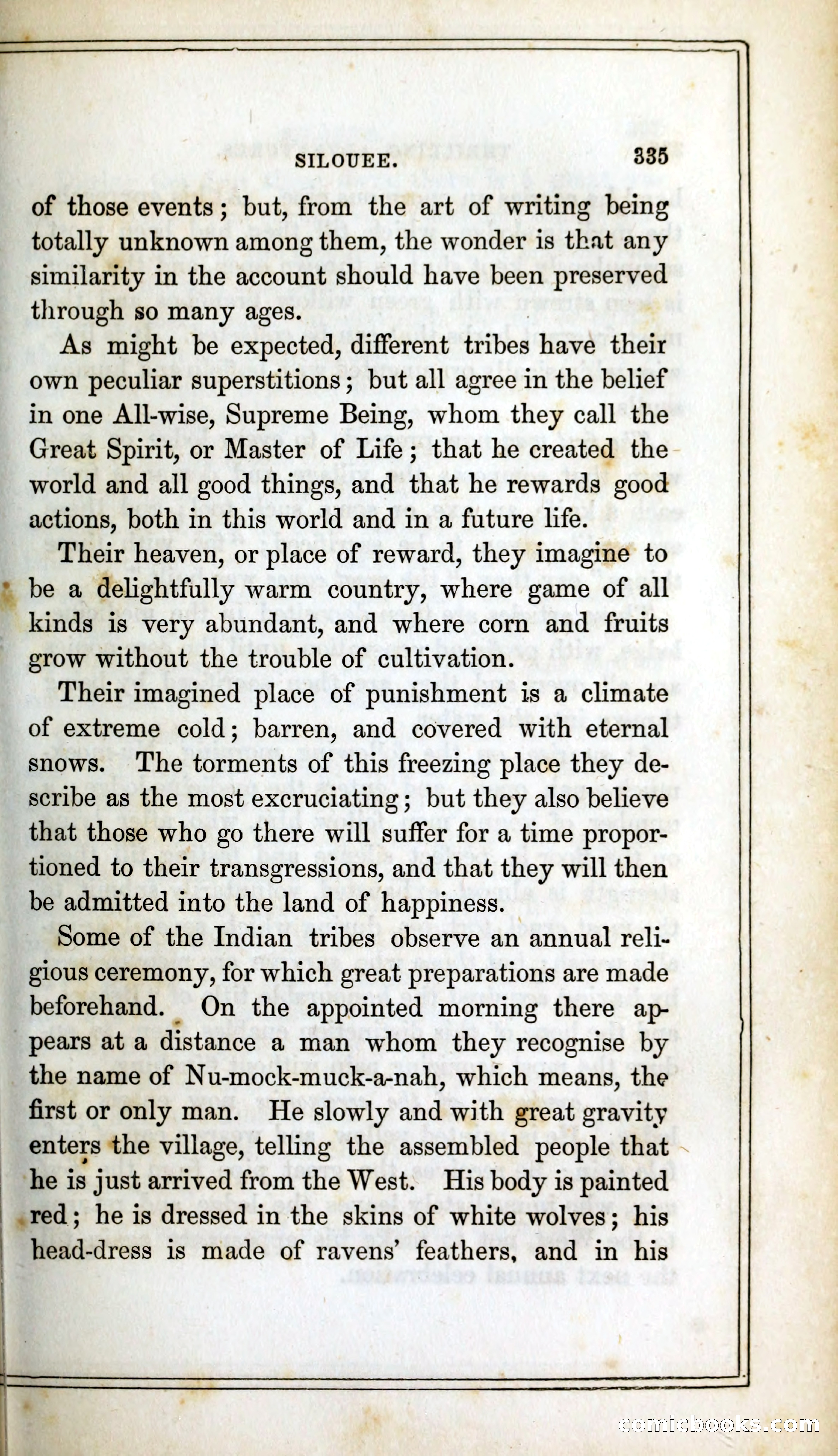 SILOUEE. 335

of those events; but, from the art of writing being totally unknown among them, the wonder is that any similarity in the account should have been preserved through so many ages.

As might be expected, different tribes have their own peculiar superstitions; but all agree in the belief in one All-wise, Supreme Being, whom they call the Great Spirit, or Master of Life; that he created the world and all good things, and that he rewards good actions, both in this world and in a future life.

Their heaven, or place of reward, they imagine to be a delightfully warm country, where game of all kinds is very abundant, and where corn and fruits grow without the trouble of cultivation.

Their imagined place of punishment is a climate of extreme cold; barren, and covered with eternal snows. The torments of this freezing place they describe as the most excruciating; but they also believe that those who go there will suffer for a time proportioned to their transgressions, and that they will then be admitted into the land of happiness.

Some of the Indian tribes observe an annual religious ceremony, for which great preparations are made beforehand. On the appointed morning there appears at a distance a man whom they recognise by the name of Nu-mock-muck-a-nah, which means, the first or only man. He slowly and with great gravity enters the village, telling the assembled people that he is just arrived from the West. His body is painted red; he is dressed in the skins of white wolves; his head-dress is made of ravens' feathers, and in his

comicbooks.com